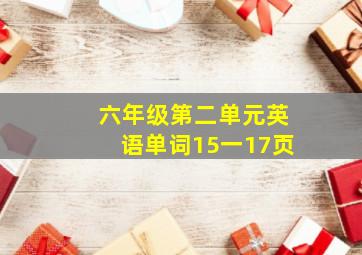 六年级第二单元英语单词15一17页